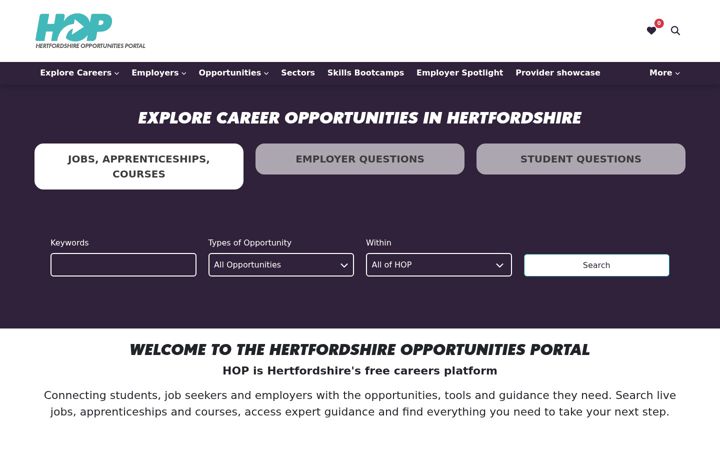 HOP
HERTFORDSHIRE OPPORTUNITIES PORTAL

0

Explore Careers Employers Opportunities Sectors Skills Bootcamps Employer Spotlight Provider showcase More

EXPLORE CAREER OPPORTUNITIES IN HERTFORDSHIRE

JOBS, APPRENTICESHIPS, COURSES

EMPLOYER QUESTIONS

STUDENT QUESTIONS

Keywords

Types of Opportunity
All Opportunities

Within
All of HOP

Search

WELCOME TO THE HERTFORDSHIRE OPPORTUNITIES PORTAL

HOP is Hertfordshire's free careers platform

Connecting students, job seekers and employers with the opportunities, tools and guidance they need. Search live jobs, apprenticeships and courses, access expert guidance and find everything you need to take your next step.